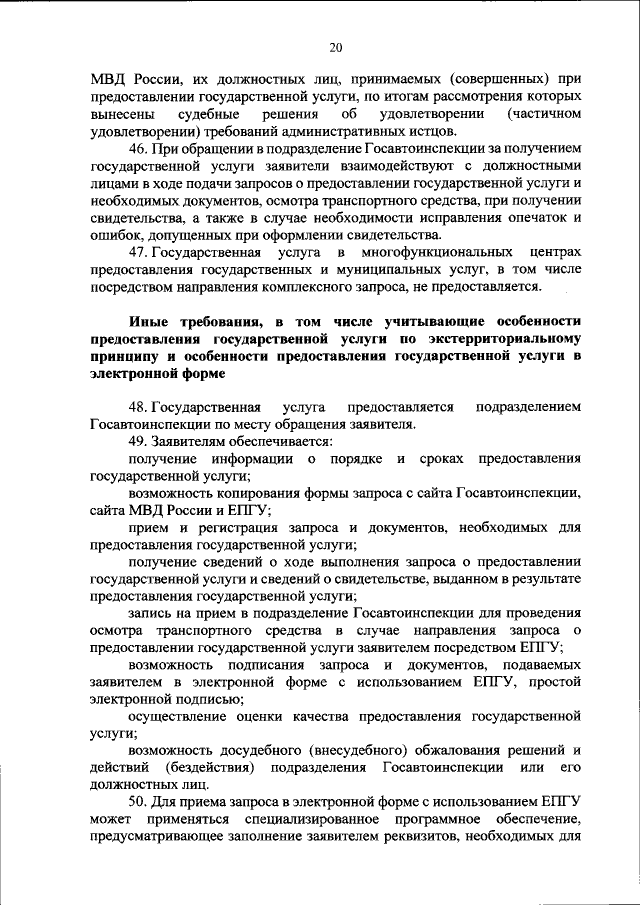 20

МВД России, их должностных лиц, принимаемых (совершенных) при предоставлении государственной услуги, по итогам рассмотрения которых вынесены судебные решения об удовлетворении (частичном удовлетворении) требований административных истцов.

46. При обращении в подразделение Госавтоинспекции за получением государственной услуги заявители взаимодействуют с должностными лицами в ходе подачи запросов о предоставлении государственной услуги и необходимых документов, осмотра транспортного средства, при получении свидетельства, а также в случае необходимости исправления опечаток и ошибок, допущенных при оформлении свидетельства.

47. Государственная услуга в многофункциональных центрах предоставления государственных и муниципальных услуг, в том числе посредством направления комплексного запроса, не предоставляется.

Иные требования, в том числе учитывающие особенности предоставления государственной услуги по экстерриториальному принципу и особенности предоставления государственной услуги в электронной форме

48. Государственная услуга предоставляется подразделением Госавтоинспекции по месту обращения заявителя.

49. Заявителям обеспечивается:

получение информации о порядке и сроках предоставления государственной услуги;

возможность копирования формы запроса с сайта Госавтоинспекции, сайта МВД России и ЕПГУ;

прием и регистрация запроса и документов, необходимых для предоставления государственной услуги;

получение сведений о ходе выполнения запроса о предоставлении государственной услуги и сведений о свидетельстве, выданном в результате предоставления государственной услуги;

запись на прием в подразделение Госавтоинспекции для проведения осмотра транспортного средства в случае направления запроса о предоставлении государственной услуги заявителем посредством ЕПГУ;

возможность подписания запроса и документов, подаваемых заявителем в электронной форме с использованием ЕПГУ, простой электронной подписью;

осуществление оценки качества предоставления государственной услуги;

возможность досудебного (внесудебного) обжалования решений и действий (бездействия) подразделения Госавтоинспекции или его должностных лиц.

50. Для приема запроса в электронной форме с использованием ЕПГУ может применяться специализированное программное обеспечение, предусматривающее заполнение заявителем реквизитов, необходимых для